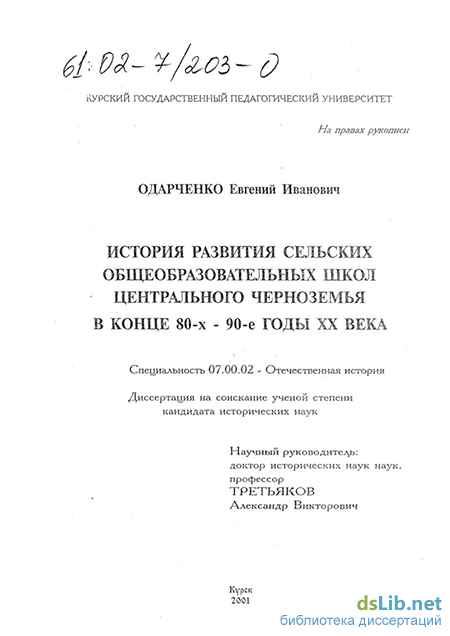 61:02-7/203-0

КУРСКИЙ ГОСУДАРСТВЕННЫЙ ПЕДАГОГИЧЕСКИЙ УНИВЕРСИТЕТ

На правах рукописи

ОДАРЧЕНКО Евгений Иванович

ИСТОРИЯ РАЗВИТИЯ СЕЛЬСКИХ ОБЩЕОБРАЗОВАТЕЛЬНЫХ ШКОЛ ЦЕНТРАЛЬНОГО ЧЕРНОЗЕМЬЯ В КОНЦЕ 80-х - 90-е ГОДЫ XX ВЕКА

Специальность 07.00.02 - Отечественная история

Диссертация на соискание ученой степени кандидата исторических наук

Научный руководитель:
доктор исторических наук наук,
профессор
ТРЕТЬЯКОВ
Александр Викторович

Курск
2001

dsLib.net
библиотека диссертаций